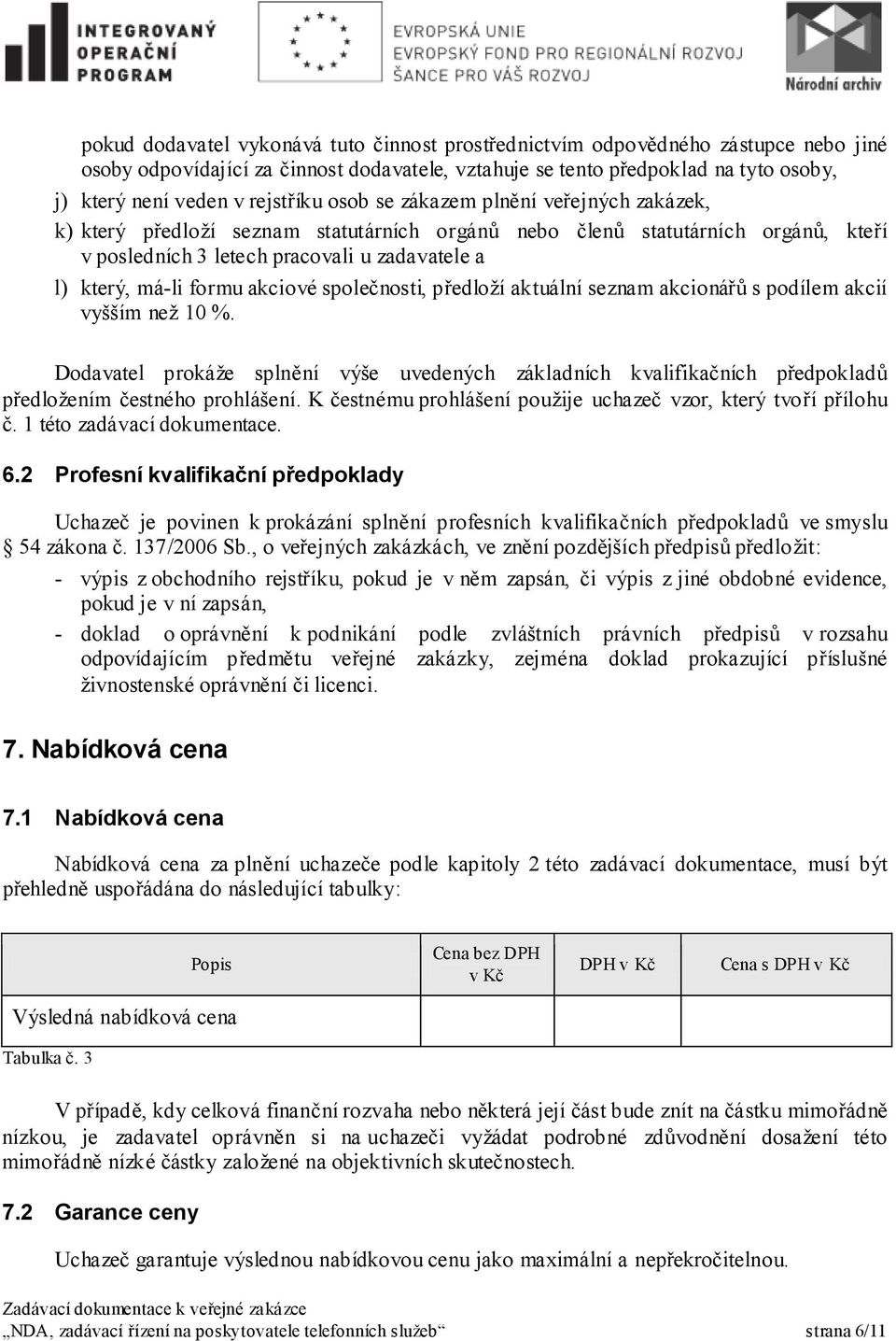 INTEGROVANÝ OPERAČNÍ PROGRAM

EVROPSKÁ UNIE
EVROPSKÝ FOND PRO REGIONÁLNÍ ROZVOJ
ŠANCE PRO VÁŠ ROZVOJ

Národní archiv

pokud dodavatel vykonává tuto činnost prostřednictvím odpovědného zástupce nebo jiné osoby odpovídající za činnost dodavatele, vztahuje se tento předpoklad na tyto osoby,

j) který není veden v rejstříku osob se zákazem plnění veřejných zakázek,

k) který předloží seznam statutárních orgánů nebo členů statutárních orgánů, kteří v posledních 3 letech pracovali u zadavatele a

l) který, má-li formu akciové společnosti, předloží aktuální seznam akcionářů s podílem akcií vyšším než 10 %.

Dodavatel prokáže splnění výše uvedených základních kvalifikačních předpokladů předložením čestného prohlášení. K čestnému prohlášení použije uchazeč vzor, který tvoří přílohu č. 1 této zadávací dokumentace.

6.2 Profesní kvalifikační předpoklady

Uchazeč je povinen k prokázání splnění profesních kvalifikačních předpokladů ve smyslu § 54 zákona č. 137/2006 Sb., o veřejných zakázkách, ve znění pozdějších předpisů předložit:

- výpis z obchodního rejstříku, pokud je v něm zapsán, či výpis z jiné obdobné evidence, pokud je v ní zapsán,

- doklad o oprávnění k podnikání podle zvláštních právních předpisů v rozsahu odpovídajícím předmětu veřejné zakázky, zejména doklad prokazující příslušné živnostenské oprávnění či licenci.

7. Nabídková cena

7.1 Nabídková cena

Nabídková cena za plnění uchazeče podle kapitoly 2 této zadávací dokumentace, musí být přehledně uspořádána do následující tabulky:

| Popis | Cena bez DPH v Kč | DPH v Kč | Cena s DPH v Kč |
|---|---|---|---|
| Výsledná nabídková cena | | | |

Tabulka č. 3

V případě, kdy celková finanční rozvaha nebo některá její část bude znít na částku mimořádně nízkou, je zadavatel oprávněn si na uchazeči vyžádat podrobné zdůvodnění dosažení této mimořádně nízké částky založené na objektivních skutečnostech.

7.2 Garance ceny

Uchazeč garantuje výslednou nabídkovou cenu jako maximální a nepřekročitelnou.

Zadávací dokumentace k veřejné zakázce
„NDA, zadávací řízení na poskytovatele telefonních služeb“ strana 6/11